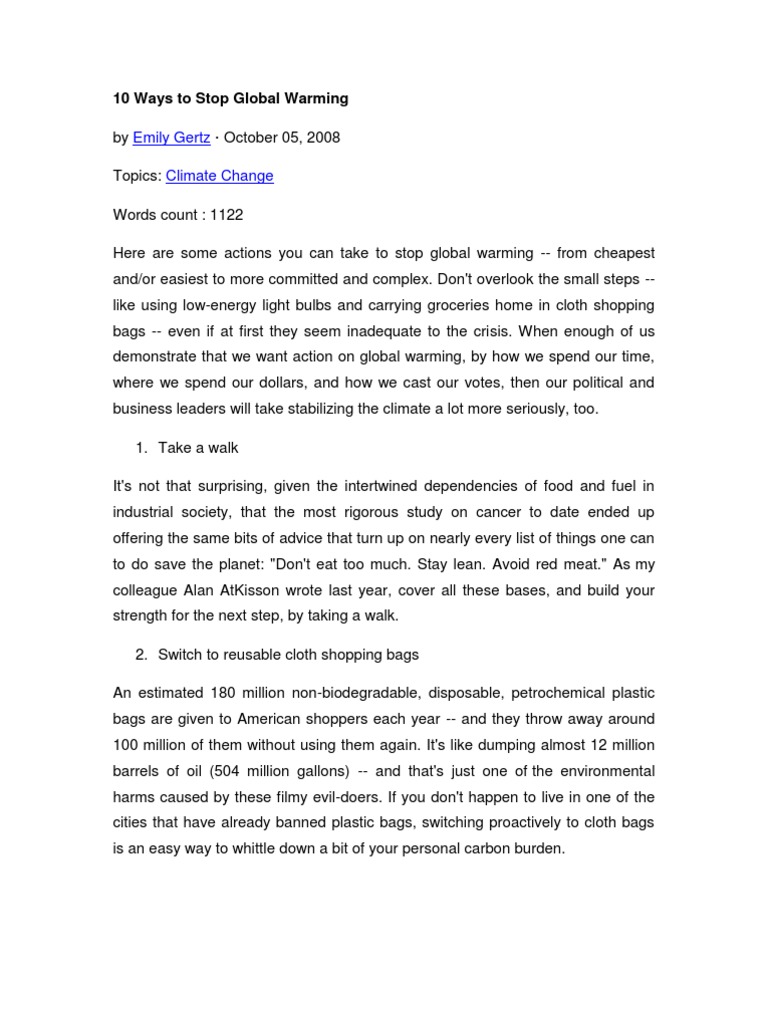 10 Ways to Stop Global Warming

by Emily Gertz · October 05, 2008

Topics: Climate Change

Words count : 1122

Here are some actions you can take to stop global warming -- from cheapest and/or easiest to more committed and complex. Don't overlook the small steps -- like using low-energy light bulbs and carrying groceries home in cloth shopping bags -- even if at first they seem inadequate to the crisis. When enough of us demonstrate that we want action on global warming, by how we spend our time, where we spend our dollars, and how we cast our votes, then our political and business leaders will take stabilizing the climate a lot more seriously, too.

1. Take a walk

It's not that surprising, given the intertwined dependencies of food and fuel in industrial society, that the most rigorous study on cancer to date ended up offering the same bits of advice that turn up on nearly every list of things one can to do save the planet: "Don't eat too much. Stay lean. Avoid red meat." As my colleague Alan AtKisson wrote last year, cover all these bases, and build your strength for the next step, by taking a walk.

2. Switch to reusable cloth shopping bags

An estimated 180 million non-biodegradable, disposable, petrochemical plastic bags are given to American shoppers each year -- and they throw away around 100 million of them without using them again. It's like dumping almost 12 million barrels of oil (504 million gallons) -- and that's just one of the environmental harms caused by these filmy evil-doers. If you don't happen to live in one of the cities that have already banned plastic bags, switching proactively to cloth bags is an easy way to whittle down a bit of your personal carbon burden.